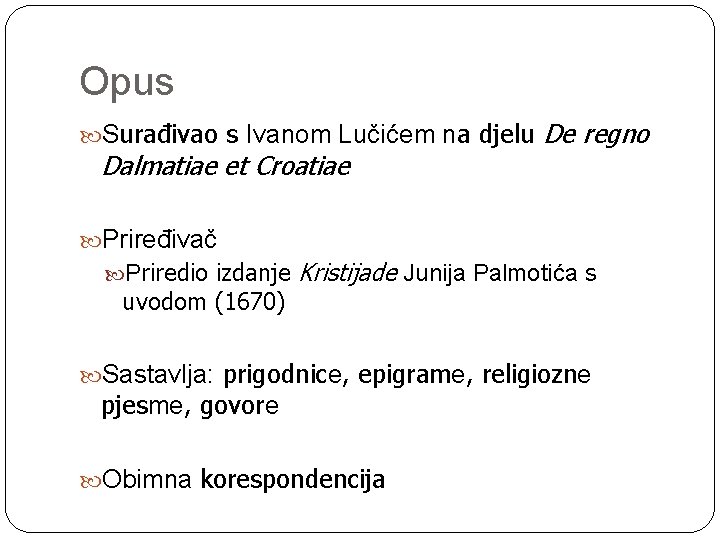 Opus

Surađivao s Ivanom Lučićem na djelu De regno Dalmatiae et Croatiae

Priređivač

Priredio izdanje Kristijade Junija Palmotića s uvodom (1670)

Sastavlja: prigodnice, epigrame, religiozne pjesme, govore

Obimna korespondencija